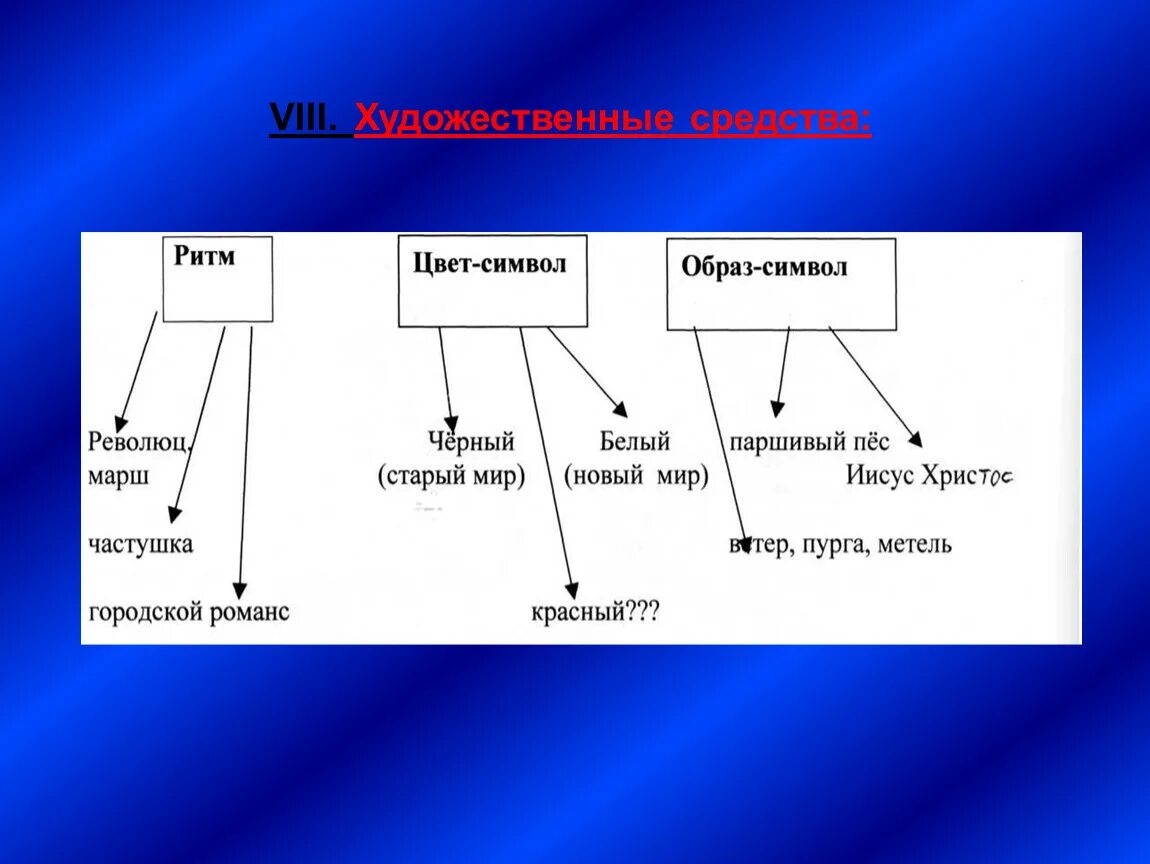 VIII. Художественные средства:

Ритм

Цвет-символ

Образ-символ

Революц. марш

частушка

городской романс

Чёрный (старый мир)

Белый (новый мир)

красный???

паршивый пёс

Иисус Христос

ветер, пурга, метель